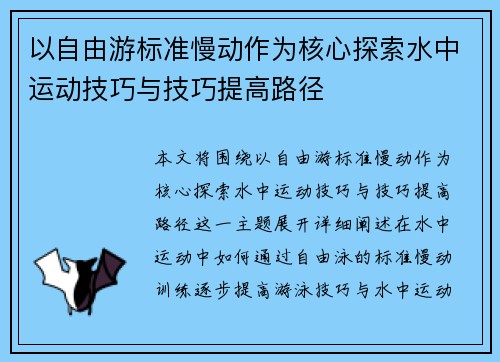 以自由游标准慢动作为核心探索水中运动技巧与技巧提高路径

本文将围绕以自由游标准慢动作为核心探索水中运动技巧与技巧提高路径这一主题展开详细阐述在水中运动中如何通过自由泳的标准慢动训练逐步提高游泳技巧与水中运动